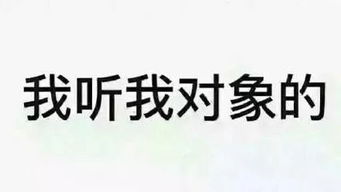 我听我对象的